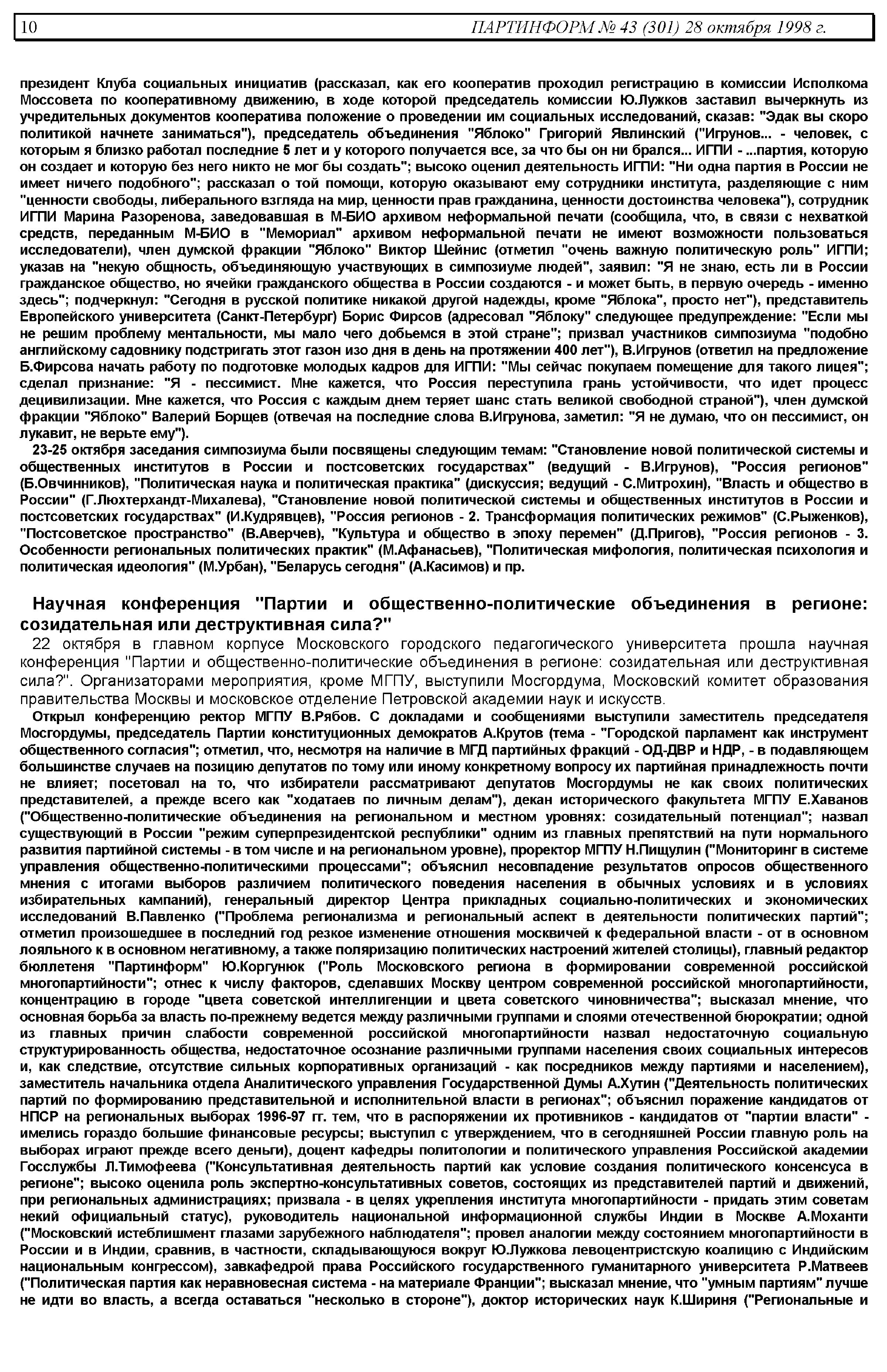 10 ПАРТИНФОРМ № 43 (301) 28 октября 1998 г.

президент Клуба социальных инициатив (рассказал, как его кооператив проходил регистрацию в комиссии Исполкома Моссовета по кооперативному движению, в ходе которой председатель комиссии Ю.Лужков заставил вычеркнуть из учредительных документов кооператива положение о проведении им социальных исследований, сказав: "Эдак вы скоро политикой начнете заниматься"), председатель объединения "Яблоко" Григорий Явлинский ("Игрунов... - человек, с которым я близко работал последние 5 лет и у которого получается все, за что бы он ни брался... ИГПИ - ...партия, которую он создает и которую без него никто не мог бы создать"; высоко оценил деятельность ИГПИ: "Ни одна партия в России не имеет ничего подобного"; рассказал о той помощи, которую оказывают ему сотрудники института, разделяющие с ним "ценности свободы, либерального взгляда на мир, ценности прав гражданина, ценности достоинства человека"), сотрудник ИГПИ Марина Разоренова, заведовавшая в М-БИО архивом неформальной печати (сообщила, что, в связи с нехваткой средств, переданным М-БИО в "Мемориал" архивом неформальной печати не имеют возможности пользоваться исследователи), член думской фракции "Яблоко" Виктор Шейнис (отметил "очень важную политическую роль" ИГПИ; указав на "некую общность, объединяющую участвующих в симпозиуме людей", заявил: "Я не знаю, есть ли в России гражданское общество, но ячейки гражданского общества в России создаются - и может быть, в первую очередь - именно здесь"; подчеркнул: "Сегодня в русской политике никакой другой надежды, кроме "Яблока", просто нет"), представитель Европейского университета (Санкт-Петербург) Борис Фирсов (адресовал "Яблоку" следующее предупреждение: "Если мы не решим проблему ментальности, мы мало чего добьемся в этой стране"; призвал участников симпозиума "подобно английскому садовнику подстригать этот газон изо дня в день на протяжении 400 лет"), В.Игрунов (ответил на предложение Б.Фирсова начать работу по подготовке молодых кадров для ИГПИ: "Мы сейчас покупаем помещение для такого лицея"; сделал признание: "Я - пессимист. Мне кажется, что Россия переступила грань устойчивости, что идет процесс децивилизации. Мне кажется, что Россия с каждым днем теряет шанс стать великой свободной страной"), член думской фракции "Яблоко" Валерий Борщев (отвечая на последние слова В.Игрунова, заметил: "Я не думаю, что он пессимист, он лукавит, не верьте ему").

23-25 октября заседания симпозиума были посвящены следующим темам: "Становление новой политической системы и общественных институтов в России и постсоветских государствах" (ведущий - В.Игрунов), "Россия регионов" (Б.Овчинников), "Политическая наука и политическая практика" (дискуссия; ведущий - С.Митрохин), "Власть и общество в России" (Г.Люхтерхандт-Михалева), "Становление новой политической системы и общественных институтов в России и постсоветских государствах" (И.Кудрявцев), "Россия регионов - 2. Трансформация политических режимов" (С.Рыженков), "Постсоветское пространство" (В.Аверчев), "Культура и общество в эпоху перемен" (Д.Пригов), "Россия регионов - 3. Особенности региональных политических практик" (М.Афанасьев), "Политическая мифология, политическая психология и политическая идеология" (М.Урбан), "Беларусь сегодня" (А.Касимов) и пр.

Научная конференция "Партии и общественно-политические объединения в регионе: созидательная или деструктивная сила?"

22 октября в главном корпусе Московского городского педагогического университета прошла научная конференция "Партии и общественно-политические объединения в регионе: созидательная или деструктивная сила?". Организаторами мероприятия, кроме МГПУ, выступили Мосгордума, Московский комитет образования правительства Москвы и московское отделение Петровской академии наук и искусств.

Открыл конференцию ректор МГПУ В.Рябов. С докладами и сообщениями выступили заместитель председателя Мосгордумы, председатель Партии конституционных демократов А.Крутов (тема - "Городской парламент как инструмент общественного согласия"; отметил, что, несмотря на наличие в МГД партийных фракций - ОД-ДВР и НДР, - в подавляющем большинстве случаев на позицию депутатов по тому или иному конкретному вопросу их партийная принадлежность почти не влияет; посетовал на то, что избиратели рассматривают депутатов Мосгордумы не как своих политических представителей, а прежде всего как "ходатаев по личным делам"), декан исторического факультета МГПУ Е.Хаванов ("Общественно-политические объединения на региональном и местном уровнях: созидательный потенциал"; назвал существующий в России "режим суперпрезидентской республики" одним из главных препятствий на пути нормального развития партийной системы - в том числе и на региональном уровне), проректор МГПУ Н.Пищулин ("Мониторинг в системе управления общественно-политическими процессами"; объяснил несовпадение результатов опросов общественного мнения с итогами выборов различием политического поведения населения в обычных условиях и в условиях избирательных кампаний), генеральный директор Центра прикладных социально-политических и экономических исследований В.Павленко ("Проблема регионализма и региональный аспект в деятельности политических партий"; отметил произошедшее в последний год резкое изменение отношения москвичей к федеральной власти - от в основном лояльного к в основном негативному, а также поляризацию политических настроений жителей столицы), главный редактор бюллетеня "Партинформ" Ю.Коргунюк ("Роль Московского региона в формировании современной российской многопартийности"; отнес к числу факторов, сделавших Москву центром современной российской многопартийности, концентрацию в городе "цвета советской интеллигенции и цвета советского чиновничества"; высказал мнение, что основная борьба за власть по-прежнему ведется между различными группами и слоями отечественной бюрократии; одной из главных причин слабости современной российской многопартийности назвал недостаточную социальную структурированность общества, недостаточное осознание различными группами населения своих социальных интересов и, как следствие, отсутствие сильных корпоративных организаций - как посредников между партиями и населением), заместитель начальника отдела Аналитического управления Государственной Думы А.Хутин ("Деятельность политических партий по формированию представительной и исполнительной власти в регионах"; объяснил поражение кандидатов от НПСР на региональных выборах 1996-97 гг. тем, что в распоряжении их противников - кандидатов от "партии власти" - имелись гораздо большие финансовые ресурсы; выступил с утверждением, что в сегодняшней России главную роль на выборах играют прежде всего деньги), доцент кафедры политологии и политического управления Российской академии Госслужбы Л.Тимофеева ("Консультативная деятельность партий как условие создания политического консенсуса в регионе"; высоко оценила роль экспертно-консультативных советов, состоящих из представителей партий и движений, при региональных администрациях; призвала - в целях укрепления института многопартийности - придать этим советам некий официальный статус), руководитель национальной информационной службы Индии в Москве А.Моханти ("Московский истеблишмент глазами зарубежного наблюдателя"; провел аналогии между состоянием многопартийности в России и в Индии, сравнив, в частности, складывающуюся вокруг Ю.Лужкова левоцентристскую коалицию с Индийским национальным конгрессом), завкафедрой права Российского государственного гуманитарного университета Р.Матвеев ("Политическая партия как неравновесная система - на материале Франции"; высказал мнение, что "умным партиям" лучше не идти во власть, а всегда оставаться "несколько в стороне"), доктор исторических наук К.Шириня ("Региональные и